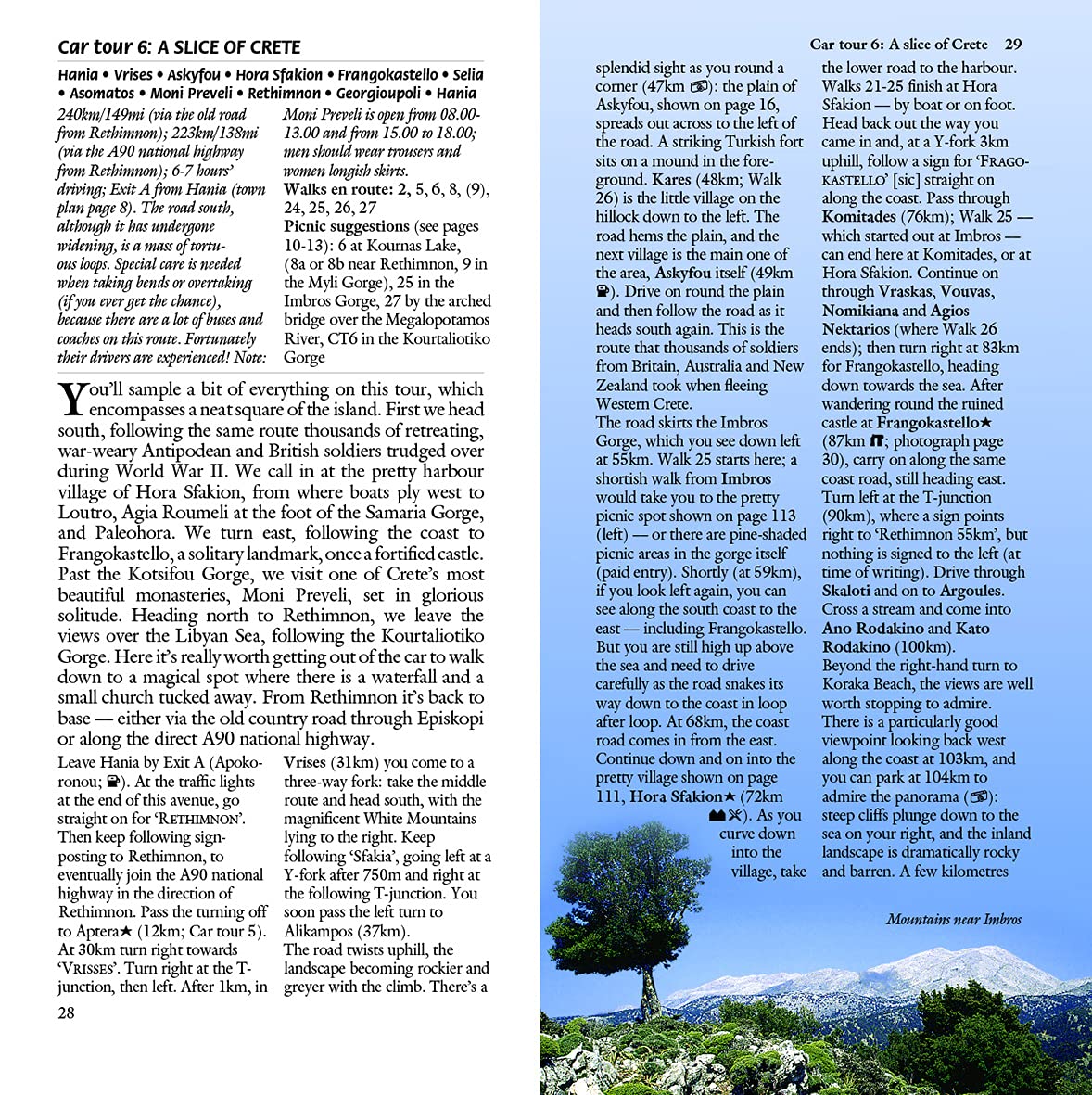 Car tour 6: A SLICE OF CRETE

Hania • Vrises • Askyfou • Hora Sfakion • Frangokastello • Selia • Asomatos • Moni Preveli • Rethimnon • Georgioupoli • Hania

240km/149mi (via the old road from Rethimnon); 223km/138mi (via the A90 national highway from Rethimnon); 6-7 hours' driving; Exit A from Hania (town plan page 8). The road south, although it has undergone widening, is a mass of tortuous loops. Special care is needed when taking bends or overtaking (if you ever get the chance), because there are a lot of buses and coaches on this route. Fortunately their drivers are experienced! Note: Moni Preveli is open from 08.00-13.00 and from 15.00 to 18.00; men should wear trousers and women longish skirts.

Walks en route: 2, 5, 6, 8, (9), 24, 25, 26, 27

Picnic suggestions (see pages 10-13): 6 at Kournas Lake, (8a or 8b near Rethimnon, 9 in the Myli Gorge), 25 in the Imbros Gorge, 27 by the arched bridge over the Megalopotamos River, CT6 in the Kourtaliotiko Gorge

You'll sample a bit of everything on this tour, which encompasses a neat square of the island. First we head south, following the same route thousands of retreating, war-weary Antipodean and British soldiers trudged over during World War II. We call in at the pretty harbour village of Hora Sfakion, from where boats ply west to Loutro, Agia Roumeli at the foot of the Samaria Gorge, and Paleohora. We turn east, following the coast to Frangokastello, a solitary landmark, once a fortified castle. Past the Kotsifou Gorge, we visit one of Crete's most beautiful monasteries, Moni Preveli, set in glorious solitude. Heading north to Rethimnon, we leave the views over the Libyan Sea, following the Kourtaliotiko Gorge. Here it's really worth getting out of the car to walk down to a magical spot where there is a waterfall and a small church tucked away. From Rethimnon it's back to base — either via the old country road through Episkopi or along the direct A90 national highway.

Leave Hania by Exit A (Apokoronou; ⛽). At the traffic lights at the end of this avenue, go straight on for 'RETHIMNON'. Then keep following signposting to Rethimnon, to eventually join the A90 national highway in the direction of Rethimnon. Pass the turning off to Aptera★ (12km; Car tour 5). At 30km turn right towards 'VRISSES'. Turn right at the T-junction, then left. After 1km, in Vrises (31km) you come to a three-way fork: take the middle route and head south, with the magnificent White Mountains lying to the right. Keep following 'Sfakia', going left at a Y-fork after 750m and right at the following T-junction. You soon pass the left turn to Alikampos (37km). The road twists uphill, the landscape becoming rockier and greyer with the climb. There's a

28

Car tour 6: A slice of Crete 29

splendid sight as you round a corner (47km 📷): the plain of Askyfou, shown on page 16, spreads out across to the left of the road. A striking Turkish fort sits on a mound in the foreground. Kares (48km; Walk 26) is the little village on the hillock down to the left. The road hems the plain, and the next village is the main one of the area, Askyfou itself (49km ⛽). Drive on round the plain and then follow the road as it heads south again. This is the route that thousands of soldiers from Britain, Australia and New Zealand took when fleeing Western Crete.

The road skirts the Imbros Gorge, which you see down left at 55km. Walk 25 starts here; a shortish walk from Imbros would take you to the pretty picnic spot shown on page 113 (left) — or there are pine-shaded picnic areas in the gorge itself (paid entry). Shortly (at 59km), if you look left again, you can see along the south coast to the east — including Frangokastello. But you are still high up above the sea and need to drive carefully as the road snakes its way down to the coast in loop after loop. At 68km, the coast road comes in from the east. Continue down and on into the pretty village shown on page 111, Hora Sfakion★ (72km ⛰✕). As you curve down into the village, take the lower road to the harbour. Walks 21-25 finish at Hora Sfakion — by boat or on foot.

Head back out the way you came in and, at a Y-fork 3km uphill, follow a sign for 'FRAGOKASTELLO' [sic] straight on along the coast. Pass through Komitades (76km); Walk 25 — which started out at Imbros — can end here at Komitades, or at Hora Sfakion. Continue on through Vraskas, Vouvas, Nomikiana and Agios Nektarios (where Walk 26 ends); then turn right at 83km for Frangokastello, heading down towards the sea. After wandering round the ruined castle at Frangokastello★ (87km ⛫; photograph page 30), carry on along the same coast road, still heading east. Turn left at the T-junction (90km), where a sign points right to 'Rethimnon 55km', but nothing is signed to the left (at time of writing). Drive through Skaloti and on to Argoules. Cross a stream and come into Ano Rodakino and Kato Rodakino (100km).

Beyond the right-hand turn to Koraka Beach, the views are well worth stopping to admire. There is a particularly good viewpoint looking back west along the coast at 103km, and you can park at 104km to admire the panorama (📷): steep cliffs plunge down to the sea on your right, and the inland landscape is dramatically rocky and barren. A few kilometres

Mountains near Imbros